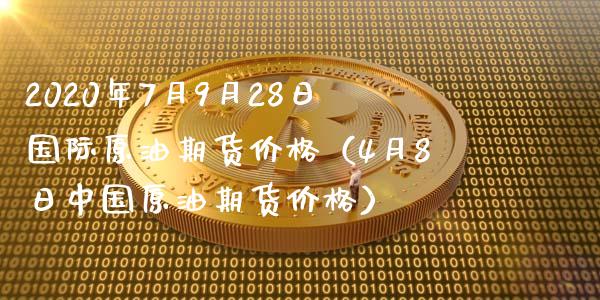 2020年7月9月28日
国际原油期货价格（4月8日中国原油期货价格）